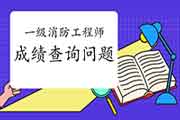 一级消防工程师

成绩查询问题